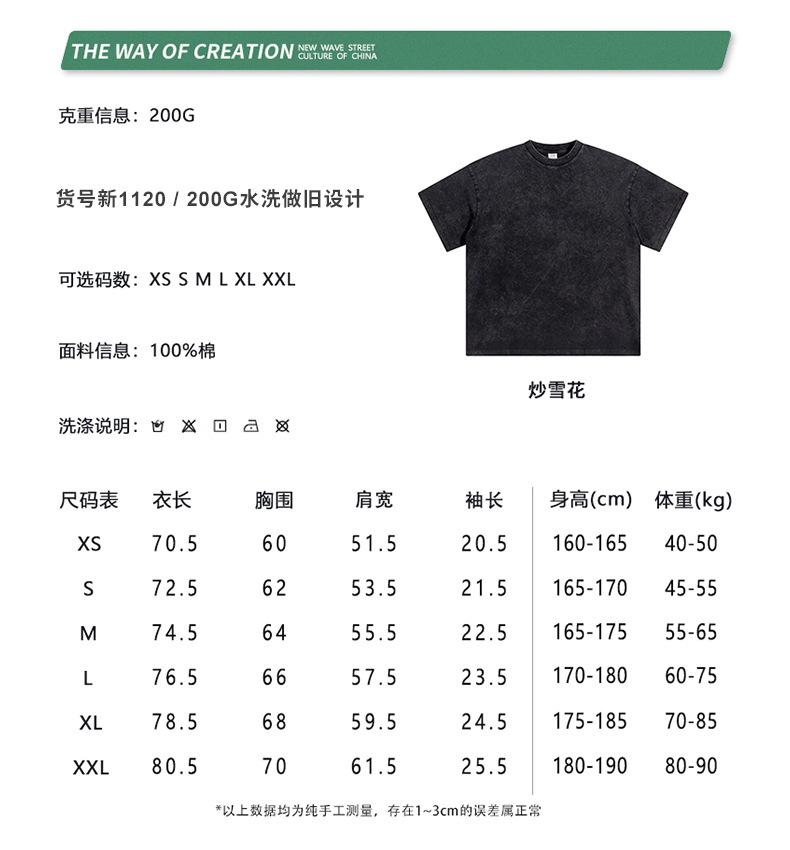 THE WAY OF CREATION NEW WAVE STREET CULTURE OF CHINA

克重信息：200G

货号新1120 / 200G水洗做旧设计

可选码数：XS S M L XL XXL

面料信息：100%棉

炒雪花

洗涤说明：

| 尺码表 | 衣长 | 胸围 | 肩宽 | 袖长 | 身高(cm) | 体重(kg) |
|---|---|---|---|---|---|---|
| XS | 70.5 | 60 | 51.5 | 20.5 | 160-165 | 40-50 |
| S | 72.5 | 62 | 53.5 | 21.5 | 165-170 | 45-55 |
| M | 74.5 | 64 | 55.5 | 22.5 | 165-175 | 55-65 |
| L | 76.5 | 66 | 57.5 | 23.5 | 170-180 | 60-75 |
| XL | 78.5 | 68 | 59.5 | 24.5 | 175-185 | 70-85 |
| XXL | 80.5 | 70 | 61.5 | 25.5 | 180-190 | 80-90 |

*以上数据均为纯手工测量，存在1~3cm的误差属正常